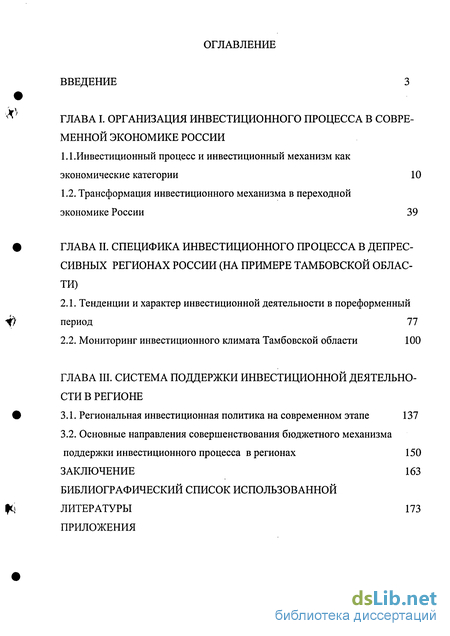 ОГЛАВЛЕНИЕ

ВВЕДЕНИЕ 3

ГЛАВА I. ОРГАНИЗАЦИЯ ИНВЕСТИЦИОННОГО ПРОЦЕССА В СОВРЕМЕННОЙ ЭКОНОМИКЕ РОССИИ

1.1.Инвестиционный процесс и инвестиционный механизм как экономические категории 10

1.2. Трансформация инвестиционного механизма в переходной экономике России 39

ГЛАВА II. СПЕЦИФИКА ИНВЕСТИЦИОННОГО ПРОЦЕССА В ДЕПРЕССИВНЫХ РЕГИОНАХ РОССИИ (НА ПРИМЕРЕ ТАМБОВСКОЙ ОБЛАСТИ)

2.1. Тенденции и характер инвестиционной деятельности в пореформенный период 77

2.2. Мониторинг инвестиционного климата Тамбовской области 100

ГЛАВА III. СИСТЕМА ПОДДЕРЖКИ ИНВЕСТИЦИОННОЙ ДЕЯТЕЛЬНОСТИ В РЕГИОНЕ

3.1. Региональная инвестиционная политика на современном этапе 137

3.2. Основные направления совершенствования бюджетного механизма поддержки инвестиционного процесса в регионах 150

ЗАКЛЮЧЕНИЕ 163

БИБЛИОГРАФИЧЕСКИЙ СПИСОК ИСПОЛЬЗОВАННОЙ ЛИТЕРАТУРЫ 173

ПРИЛОЖЕНИЯ

dsLib.net
библиотека диссертаций